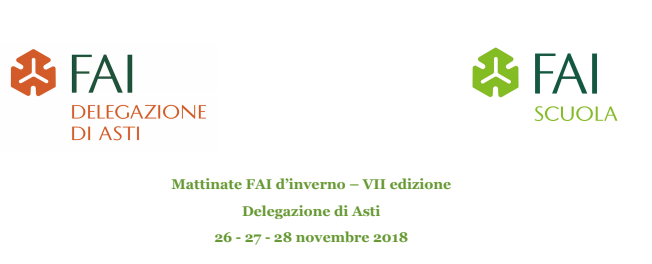 FAI
DELEGAZIONE
DI ASTI

FAI
SCUOLA

Mattinate FAI d'inverno – VII edizione

Delegazione di Asti

26 - 27 - 28 novembre 2018